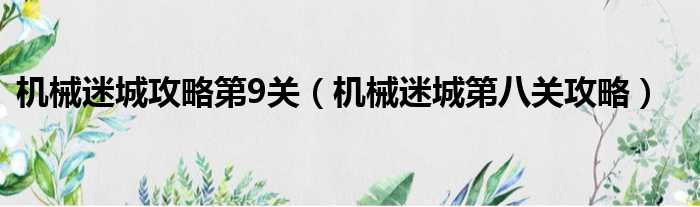 机械迷城攻略第9关（机械迷城第八关攻略）